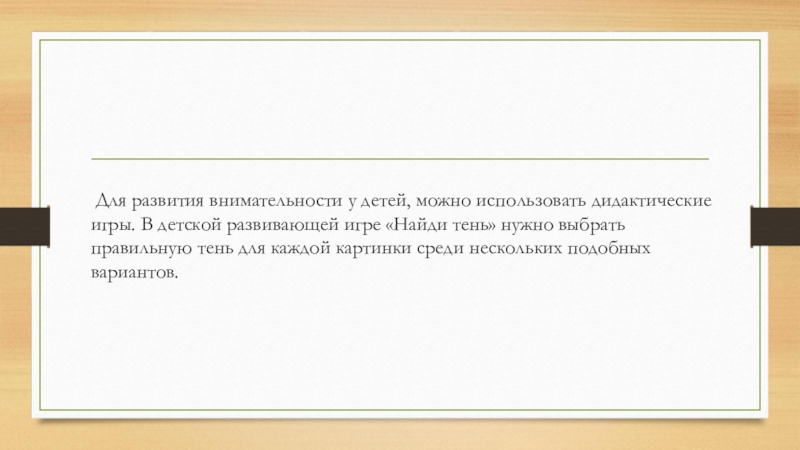 Для развития внимательности у детей, можно использовать дидактические игры. В детской развивающей игре «Найди тень» нужно выбрать правильную тень для каждой картинки среди нескольких подобных вариантов.